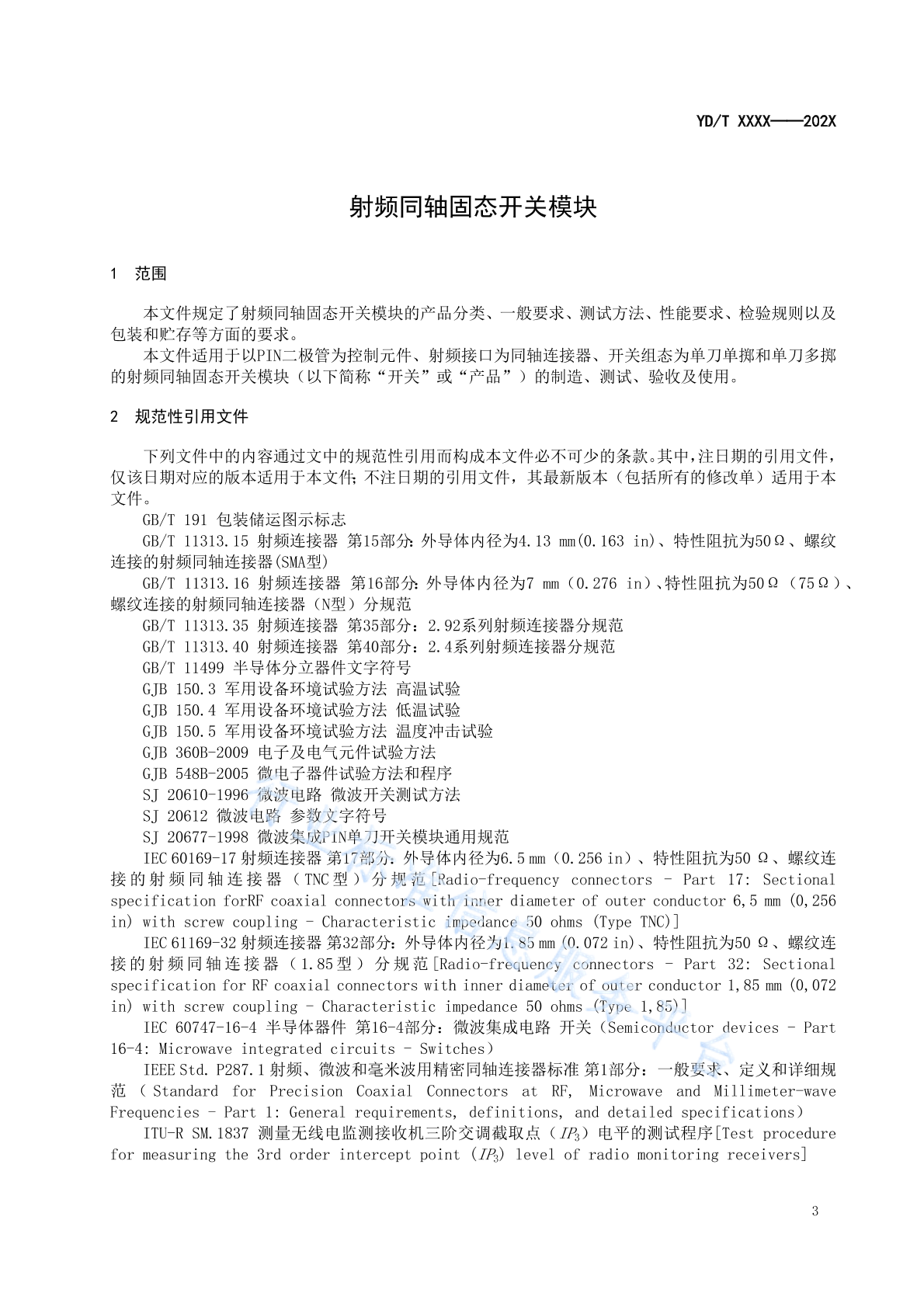 YD/T XXXX——202X

射频同轴固态开关模块

1 范围

本文件规定了射频同轴固态开关模块的产品分类、一般要求、测试方法、性能要求、检验规则以及包装和贮存等方面的要求。

本文件适用于以PIN二极管为控制元件、射频接口为同轴连接器、开关组态为单刀单掷和单刀多掷的射频同轴固态开关模块（以下简称“开关”或“产品”）的制造、测试、验收及使用。

2 规范性引用文件

下列文件中的内容通过文中的规范性引用而构成本文件必不可少的条款。其中，注日期的引用文件，仅该日期对应的版本适用于本文件；不注日期的引用文件，其最新版本（包括所有的修改单）适用于本文件。

GB/T 191 包装储运图示标志

GB/T 11313.15 射频连接器 第15部分：外导体内径为4.13 mm(0.163 in)、特性阻抗为50Ω、螺纹连接的射频同轴连接器(SMA型)

GB/T 11313.16 射频连接器 第16部分：外导体内径为7 mm（0.276 in）、特性阻抗为50Ω（75Ω）、螺纹连接的射频同轴连接器（N型）分规范

GB/T 11313.35 射频连接器 第35部分：2.92系列射频连接器分规范

GB/T 11313.40 射频连接器 第40部分：2.4系列射频连接器分规范

GB/T 11499 半导体分立器件文字符号

GJB 150.3 军用设备环境试验方法 高温试验

GJB 150.4 军用设备环境试验方法 低温试验

GJB 150.5 军用设备环境试验方法 温度冲击试验

GJB 360B-2009 电子及电气元件试验方法

GJB 548B-2005 微电子器件试验方法和程序

SJ 20610-1996 微波电路 微波开关测试方法

SJ 20612 微波电路 参数文字符号

SJ 20677-1998 微波集成PIN单刀开关模块通用规范

IEC 60169-17 射频连接器 第17部分：外导体内径为6.5 mm（0.256 in）、特性阻抗为50 Ω、螺纹连接的射频同轴连接器（TNC型）分规范[Radio-frequency connectors - Part 17: Sectional specification forRF coaxial connectors with inner diameter of outer conductor 6,5 mm (0,256 in) with screw coupling - Characteristic impedance 50 ohms (Type TNC)]

IEC 61169-32 射频连接器 第32部分：外导体内径为1.85 mm（0.072 in）、特性阻抗为50 Ω、螺纹连接的射频同轴连接器（1.85型）分规范[Radio-frequency connectors - Part 32: Sectional specification for RF coaxial connectors with inner diameter of outer conductor 1,85 mm (0,072 in) with screw coupling - Characteristic impedance 50 ohms (Type 1,85)]

IEC 60747-16-4 半导体器件 第16-4部分：微波集成电路 开关（Semiconductor devices - Part 16-4: Microwave integrated circuits - Switches）

IEEE Std. P287.1 射频、微波和毫米波用精密同轴连接器标准 第1部分：一般要求、定义和详细规范（Standard for Precision Coaxial Connectors at RF, Microwave and Millimeter-wave Frequencies - Part 1: General requirements, definitions, and detailed specifications）

ITU-R SM.1837 测量无线电监测接收机三阶交调截取点（$IP_3$）电平的测试程序[Test procedure for measuring the 3rd order intercept point ($IP_3$) level of radio monitoring receivers]

3